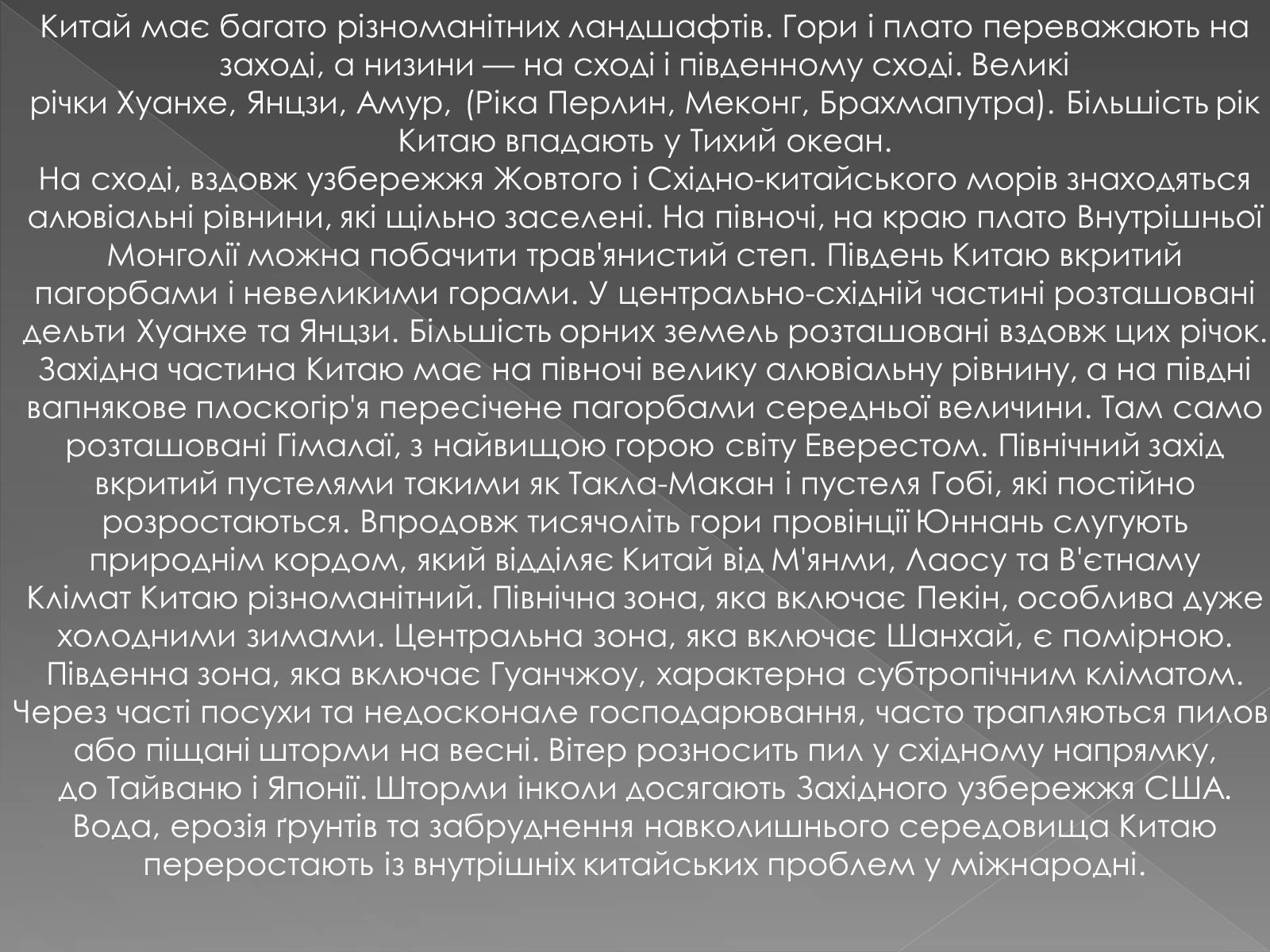 Китай має багато різноманітних ландшафтів. Гори і плато переважають на заході, а низини — на сході і південному сході. Великі річки Хуанхе, Янцзи, Амур, (Ріка Перлин, Меконг, Брахмапутра). Більшість рік Китаю впадають у Тихий океан.
На сході, вздовж узбережжя Жовтого і Східно-китайського морів знаходяться алювіальні рівнини, які щільно заселені. На півночі, на краю плато Внутрішньої Монголії можна побачити трав'янистий степ. Південь Китаю вкритий пагорбами і невеликими горами. У центрально-східній частині розташовані дельти Хуанхе та Янцзи. Більшість орних земель розташовані вздовж цих річок. Західна частина Китаю має на півночі велику алювіальну рівнину, а на півдні вапнякове плоскогір'я пересічене пагорбами середньої величини. Там само розташовані Гімалаї, з найвищою горою світу Еверестом. Північний захід вкритий пустелями такими як Такла-Макан і пустеля Гобі, які постійно розростаються. Впродовж тисячоліть гори провінції Юннань слугують природнім кордом, який відділяє Китай від М'янми, Лаосу та В'єтнаму
Клімат Китаю різноманітний. Північна зона, яка включає Пекін, особлива дуже холодними зимами. Центральна зона, яка включає Шанхай, є помірною. Південна зона, яка включає Гуанчжоу, характерна субтропічним кліматом. Через часті посухи та недосконале господарювання, часто трапляються пилов або піщані шторми на весні. Вітер розносить пил у східному напрямку, до Тайваню і Японії. Шторми інколи досягають Західного узбережжя США. Вода, ерозія ґрунтів та забруднення навколишнього середовища Китаю переростають із внутрішніх китайських проблем у міжнародні.